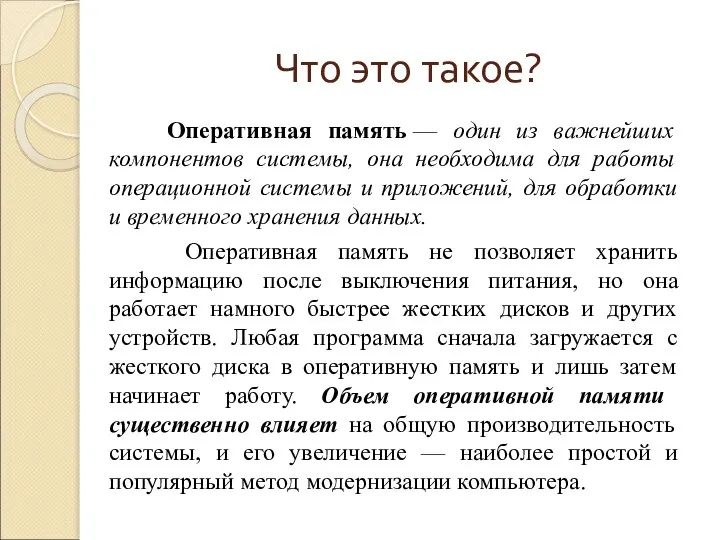 Что это такое?

Оперативная память — один из важнейших компонентов системы, она необходима для работы операционной системы и приложений, для обработки и временного хранения данных.

Оперативная память не позволяет хранить информацию после выключения питания, но она работает намного быстрее жестких дисков и других устройств. Любая программа сначала загружается с жесткого диска в оперативную память и лишь затем начинает работу. Объем оперативной памяти существенно влияет на общую производительность системы, и его увеличение — наиболее простой и популярный метод модернизации компьютера.